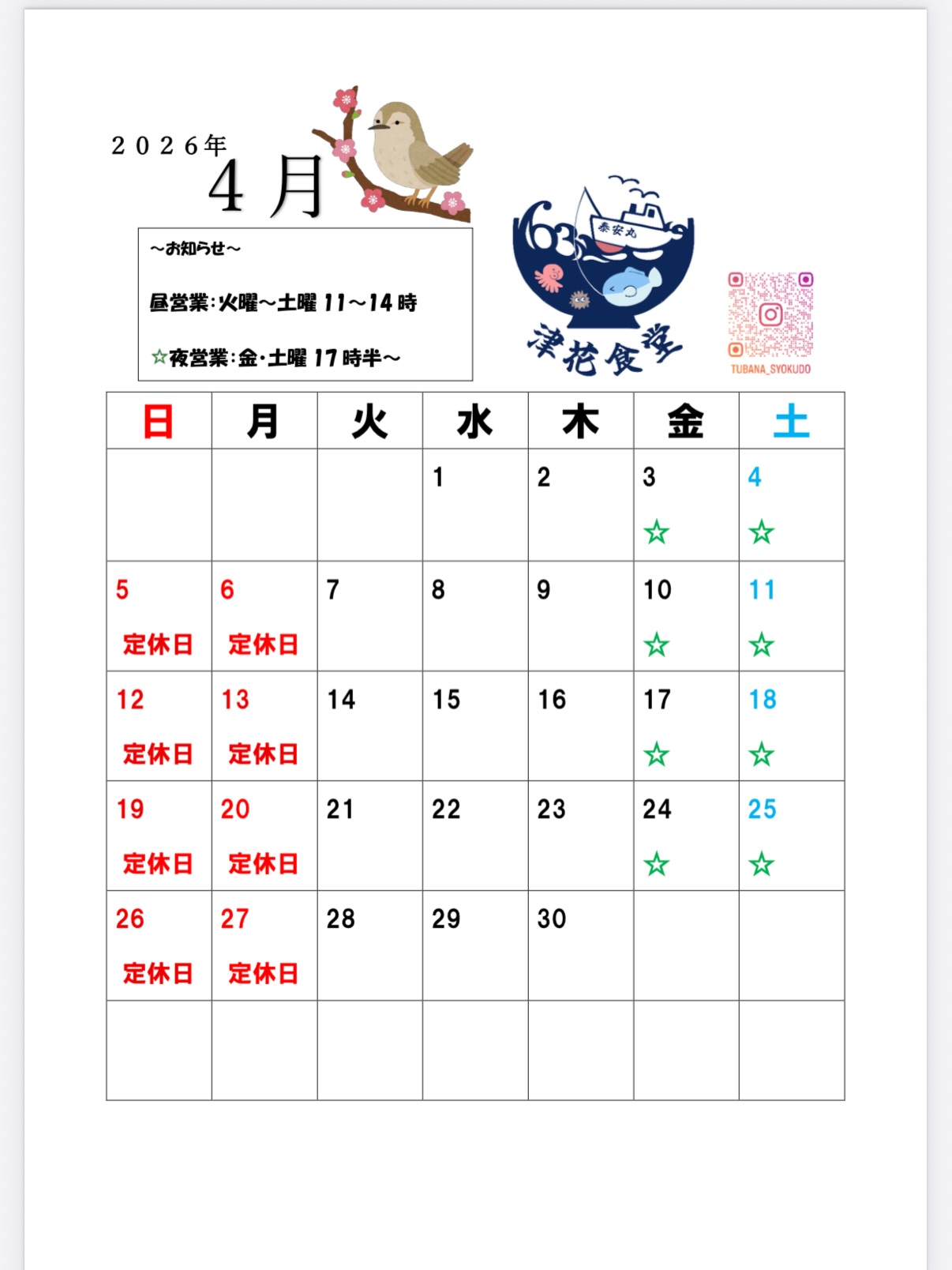 ２０２６年
４月

～お知らせ～

昼営業：火曜～土曜 11～14時

☆夜営業：金・土曜 17時半～

63
泰安丸
津花食堂

TUBANA_SYOKUDO

| 日 | 月 | 火 | 水 | 木 | 金 | 土 |
|---|---|---|---|---|---|---|
| | | | 1 | 2 | 3 ☆ | 4 ☆ |
| 5 定休日 | 6 定休日 | 7 | 8 | 9 | 10 ☆ | 11 ☆ |
| 12 定休日 | 13 定休日 | 14 | 15 | 16 | 17 ☆ | 18 ☆ |
| 19 定休日 | 20 定休日 | 21 | 22 | 23 | 24 ☆ | 25 ☆ |
| 26 定休日 | 27 定休日 | 28 | 29 | 30 | | |
| | | | | | | |